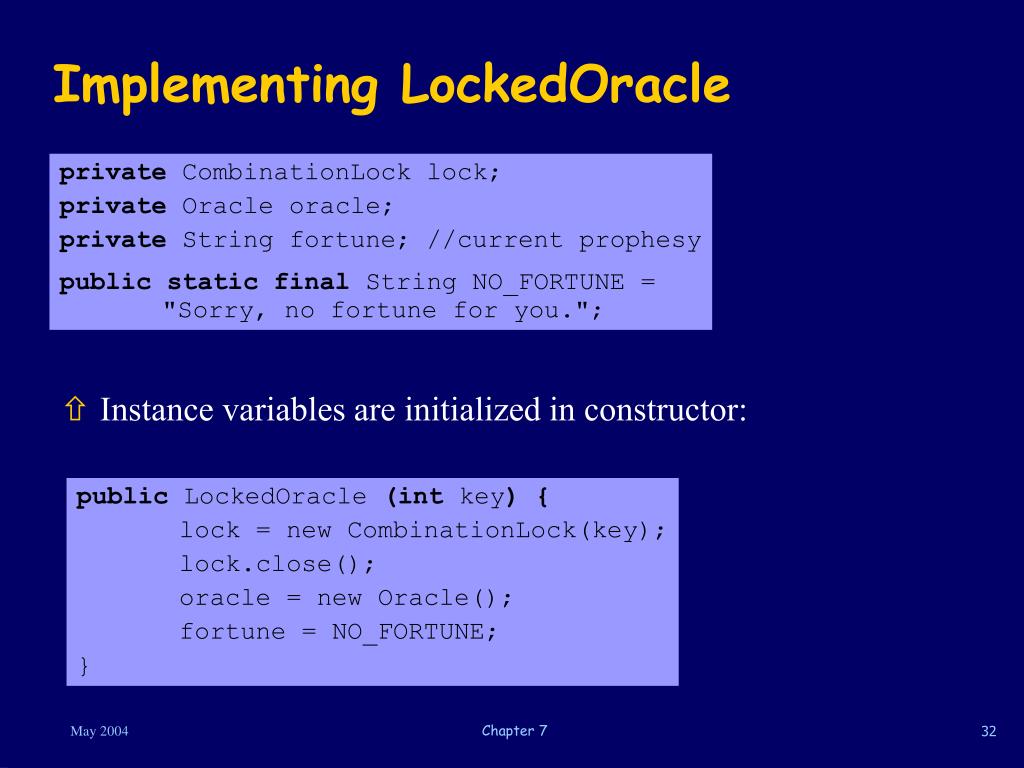 Implementing LockedOracle

private CombinationLock lock;
private Oracle oracle;
private String fortune; //current prophesy
public static final String NO_FORTUNE =
"Sorry, no fortune for you.";

⇧ Instance variables are initialized in constructor:

public LockedOracle (int key) {
lock = new CombinationLock(key);
lock.close();
oracle = new Oracle();
fortune = NO_FORTUNE;
}

May 2004

Chapter 7

32